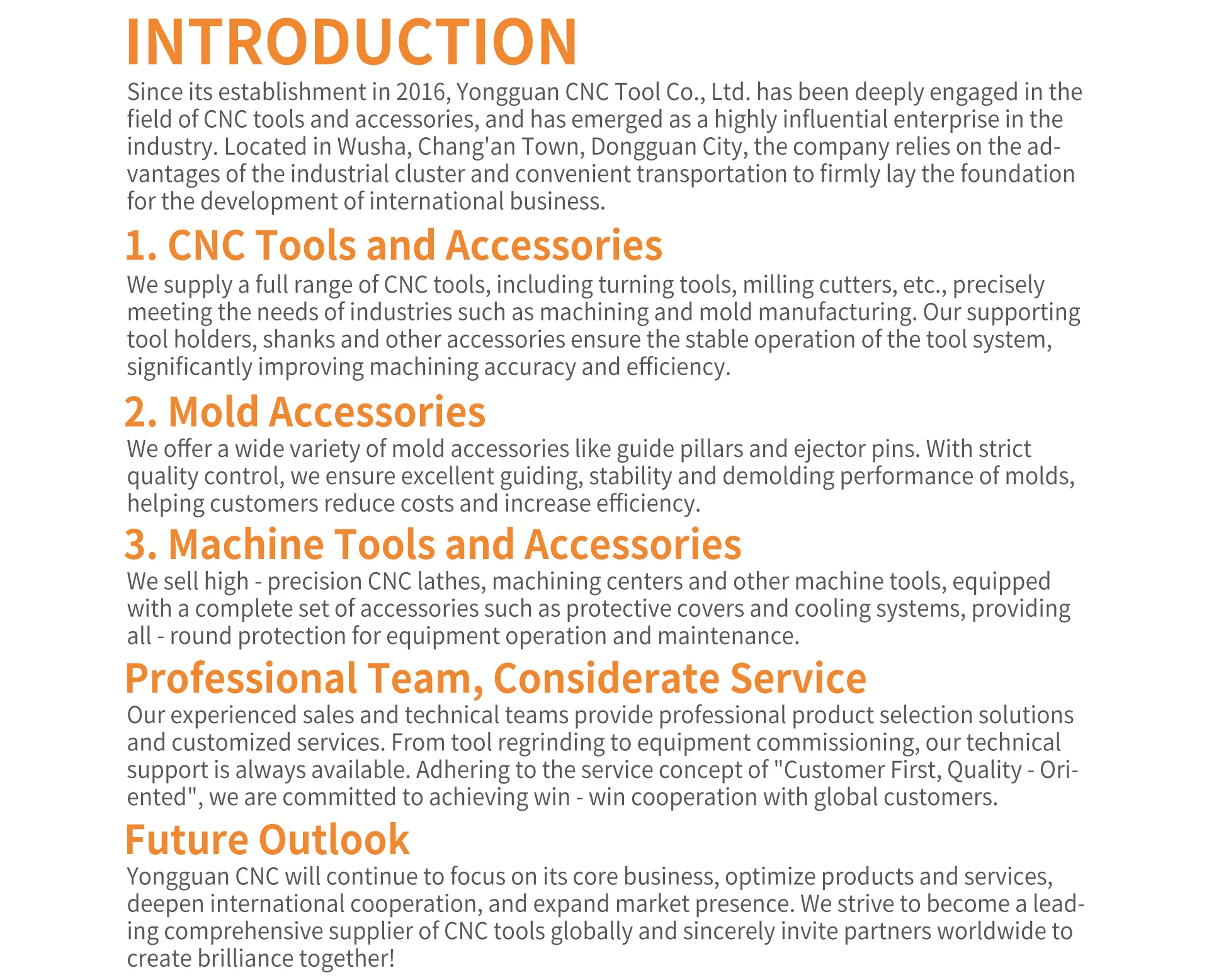 INTRODUCTION

Since its establishment in 2016, Yongguan CNC Tool Co., Ltd. has been deeply engaged in the field of CNC tools and accessories, and has emerged as a highly influential enterprise in the industry. Located in Wusha, Chang'an Town, Dongguan City, the company relies on the advantages of the industrial cluster and convenient transportation to firmly lay the foundation for the development of international business.

1. CNC Tools and Accessories

We supply a full range of CNC tools, including turning tools, milling cutters, etc., precisely meeting the needs of industries such as machining and mold manufacturing. Our supporting tool holders, shanks and other accessories ensure the stable operation of the tool system, significantly improving machining accuracy and efficiency.

2. Mold Accessories

We offer a wide variety of mold accessories like guide pillars and ejector pins. With strict quality control, we ensure excellent guiding, stability and demolding performance of molds, helping customers reduce costs and increase efficiency.

3. Machine Tools and Accessories

We sell high - precision CNC lathes, machining centers and other machine tools, equipped with a complete set of accessories such as protective covers and cooling systems, providing all - round protection for equipment operation and maintenance.

Professional Team, Considerate Service

Our experienced sales and technical teams provide professional product selection solutions and customized services. From tool regrinding to equipment commissioning, our technical support is always available. Adhering to the service concept of "Customer First, Quality - Oriented", we are committed to achieving win - win cooperation with global customers.

Future Outlook

Yongguan CNC will continue to focus on its core business, optimize products and services, deepen international cooperation, and expand market presence. We strive to become a leading comprehensive supplier of CNC tools globally and sincerely invite partners worldwide to create brilliance together!